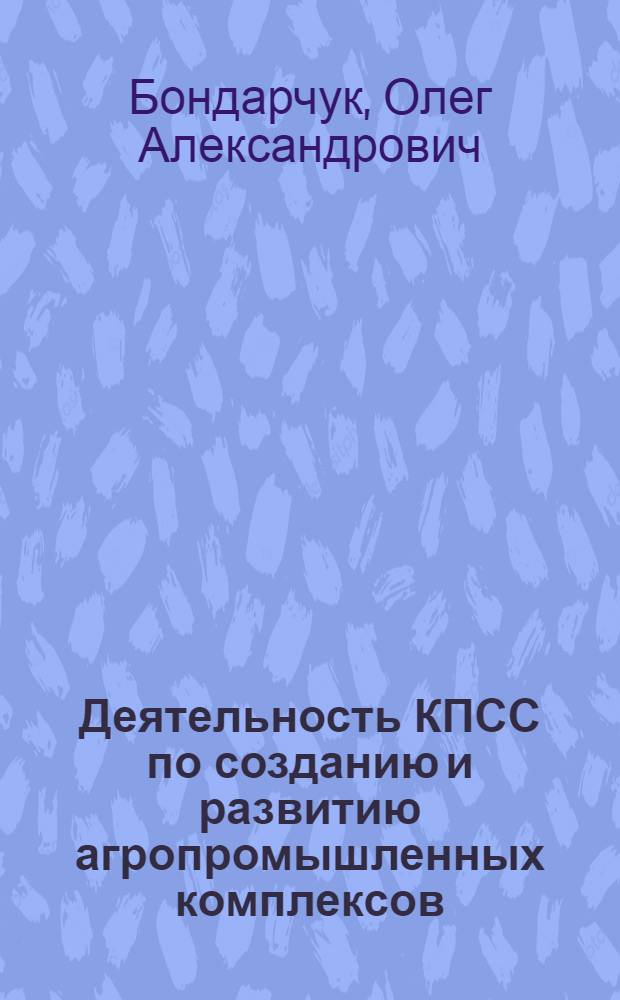 Бондарчук, Олег Александрович

Деятельность КПСС по созданию и развитию агропромышленных комплексов